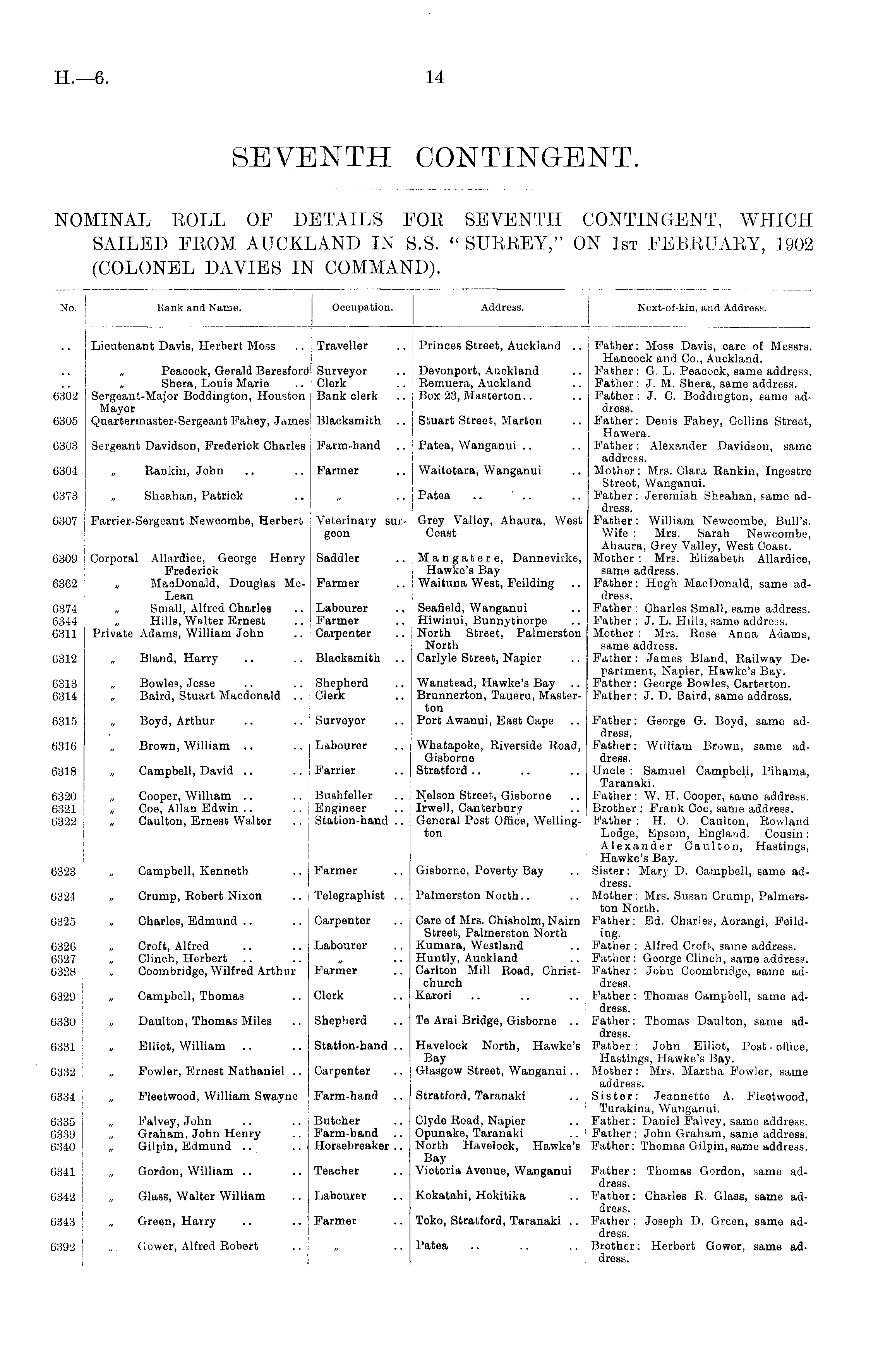 H.—6. 14

SEVENTH CONTINGENT.

NOMINAL ROLL OF DETAILS FOR SEVENTH CONTINGENT, WHICH SAILED FROM AUCKLAND IN S.S. "SURREY," ON 1ST FEBRUARY, 1902 (COLONEL DAVIES IN COMMAND).

| No. | Rank and Name. | Occupation. | Address. | Next-of-kin, and Address. |
|---|---|---|---|---|
| .. | Lieutenant Davis, Herbert Moss .. | Traveller .. | Princes Street, Auckland .. | Father: Moss Davis, care of Messrs. Hancock and Co., Auckland. |
| .. | „ Peacock, Gerald Beresford | Surveyor .. | Devonport, Auckland .. | Father: G. L. Peacock, same address. |
| .. | „ Shera, Louis Marie .. | Clerk .. | Remuera, Auckland .. | Father: J. M. Shera, same address. |
| 6302 | Sergeant-Major Boddington, Houston Mayor | Bank clerk .. | Box 23, Masterton.. .. | Father: J. C. Boddington, same address. |
| 6305 | Quartermaster-Sergeant Fahey, James | Blacksmith .. | Stuart Street, Marton .. | Father: Denis Fahey, Collins Street, Hawera. |
| 6303 | Sergeant Davidson, Frederick Charles | Farm-hand .. | Patea, Wanganui .. .. | Father: Alexander Davidson, same address. |
| 6304 | „ Rankin, John .. .. | Farmer .. | Waitotara, Wanganui .. | Mother: Mrs. Clara Rankin, Ingestre Street, Wanganui. |
| 6373 | „ Sheahan, Patrick .. | „ .. | Patea .. .. .. | Father: Jeremiah Sheahan, same address. |
| 6307 | Farrier-Sergeant Newcombe, Herbert | Veterinary surgeon | Grey Valley, Ahaura, West Coast | Father: William Newcombe, Bull's. Wife: Mrs. Sarah Newcombe, Ahaura, Grey Valley, West Coast. |
| 6309 | Corporal Allardice, George Henry Frederick | Saddler .. | Mangatere, Dannevirke, Hawke's Bay | Mother: Mrs. Elizabeth Allardice, same address. |
| 6362 | „ MacDonald, Douglas McLean | Farmer .. | Waituna West, Feilding .. | Father: Hugh MacDonald, same address. |
| 6374 | „ Small, Alfred Charles .. | Labourer .. | Seafield, Wanganui .. | Father: Charles Small, same address. |
| 6344 | „ Hills, Walter Ernest .. | Farmer .. | Hiwinui, Bunnythorpe .. | Father: J. L. Hills, same address. |
| 6311 | Private Adams, William John .. | Carpenter .. | North Street, Palmerston North | Mother: Mrs. Rose Anna Adams, same address. |
| 6312 | „ Bland, Harry .. .. | Blacksmith .. | Carlyle Street, Napier .. | Father: James Bland, Railway Department, Napier, Hawke's Bay. |
| 6313 | „ Bowles, Jesse .. .. | Shepherd .. | Wanstead, Hawke's Bay .. | Father: George Bowles, Carterton. |
| 6314 | „ Baird, Stuart Macdonald .. | Clerk .. | Brunnerton, Taueru, Masterton | Father: J. D. Baird, same address. |
| 6315 | „ Boyd, Arthur .. .. | Surveyor .. | Port Awanui, East Cape .. | Father: George G. Boyd, same address. |
| 6316 | „ Brown, William .. .. | Labourer .. | Whatapoke, Riverside Road, Gisborne | Father: William Brown, same address. |
| 6318 | „ Campbell, David .. .. | Farrier .. | Stratford .. .. .. | Uncle: Samuel Campbell, Pihama, Taranaki. |
| 6320 | „ Cooper, William .. .. | Bushfeller .. | Nelson Street, Gisborne .. | Father: W. H. Cooper, same address. |
| 6321 | „ Coe, Allan Edwin .. .. | Engineer .. | Irwell, Canterbury .. | Brother: Frank Coe, same address. |
| 6322 | „ Caulton, Ernest Walter .. | Station-hand .. | General Post Office, Wellington | Father: H. O. Caulton, Rowland Lodge, Epsom, England. Cousin: Alexander Caulton, Hastings, Hawke's Bay. |
| 6323 | „ Campbell, Kenneth .. | Farmer .. | Gisborne, Poverty Bay .. | Sister: Mary D. Campbell, same address. |
| 6324 | „ Crump, Robert Nixon .. | Telegraphist .. | Palmerston North.. .. | Mother: Mrs. Susan Crump, Palmerston North. |
| 6325 | „ Charles, Edmund .. .. | Carpenter .. | Care of Mrs. Chisholm, Nairn Street, Palmerston North | Father: Ed. Charles, Aorangi, Feilding. |
| 6326 | „ Croft, Alfred .. .. | Labourer .. | Kumara, Westland .. | Father: Alfred Croft, same address. |
| 6327 | „ Clinch, Herbert .. .. | „ .. | Huntly, Auckland .. | Father: George Clinch, same address. |
| 6328 | „ Coombridge, Wilfred Arthur | Farmer .. | Carlton Mill Road, Christchurch | Father: John Coombridge, same address. |
| 6329 | „ Campbell, Thomas .. | Clerk .. | Karori .. .. .. | Father: Thomas Campbell, same address. |
| 6330 | „ Daulton, Thomas Miles .. | Shepherd .. | Te Arai Bridge, Gisborne .. | Father: Thomas Daulton, same address. |
| 6331 | „ Elliot, William .. .. | Station-hand .. | Havelock North, Hawke's Bay | Father: John Elliot, Post-office, Hastings, Hawke's Bay. |
| 6332 | „ Fowler, Ernest Nathaniel .. | Carpenter .. | Glasgow Street, Wanganui .. | Mother: Mrs. Martha Fowler, same address. |
| 6334 | „ Fleetwood, William Swayne | Farm-hand .. | Stratford, Taranaki .. | Sister: Jeannette A. Fleetwood, Turakina, Wanganui. |
| 6335 | „ Falvey, John .. .. | Butcher .. | Clyde Road, Napier .. | Father: Daniel Falvey, same address. |
| 6339 | „ Graham, John Henry .. | Farm-hand .. | Opunake, Taranaki .. | Father: John Graham, same address. |
| 6340 | „ Gilpin, Edmund .. .. | Horsebreaker .. | North Havelock, Hawke's Bay | Father: Thomas Gilpin, same address. |
| 6341 | „ Gordon, William .. .. | Teacher .. | Victoria Avenue, Wanganui | Father: Thomas Gordon, same address. |
| 6342 | „ Glass, Walter William .. | Labourer .. | Kokatahi, Hokitika .. | Father: Charles R. Glass, same address. |
| 6343 | „ Green, Harry .. .. | Farmer .. | Toko, Stratford, Taranaki .. | Father: Joseph D. Green, same address. |
| 6392 | „ Gower, Alfred Robert .. | „ .. | Patea .. .. .. | Brother: Herbert Gower, same address. |